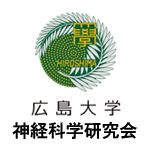 學
HIROSHIMA
広島大学
神経科学研究会